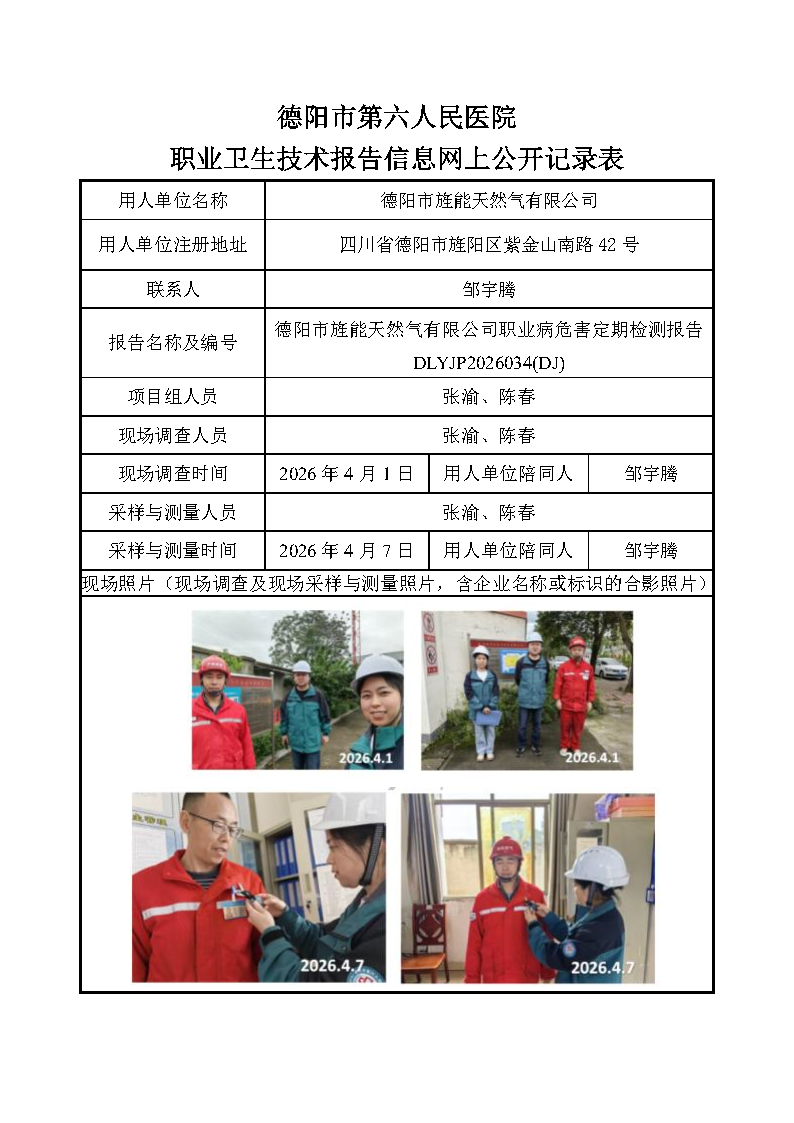 德阳市第六人民医院
职业卫生技术报告信息网上公开记录表

| 用人单位名称 | 德阳市旌能天然气有限公司 | | |
|---|---|---|---|
| 用人单位注册地址 | 四川省德阳市旌阳区紫金山南路 42 号 | | |
| 联系人 | 邹宇腾 | | |
| 报告名称及编号 | 德阳市旌能天然气有限公司职业病危害定期检测报告 DLYJP2026034(DJ) | | |
| 项目组人员 | 张渝、陈春 | | |
| 现场调查人员 | 张渝、陈春 | | |
| 现场调查时间 | 2026 年 4 月 1 日 | 用人单位陪同人 | 邹宇腾 |
| 采样与测量人员 | 张渝、陈春 | | |
| 采样与测量时间 | 2026 年 4 月 7 日 | 用人单位陪同人 | 邹宇腾 |

现场照片（现场调查及现场采样与测量照片，含企业名称或标识的合影照片）

2026.4.1
2026.4.1
2026.4.7
2026.4.7